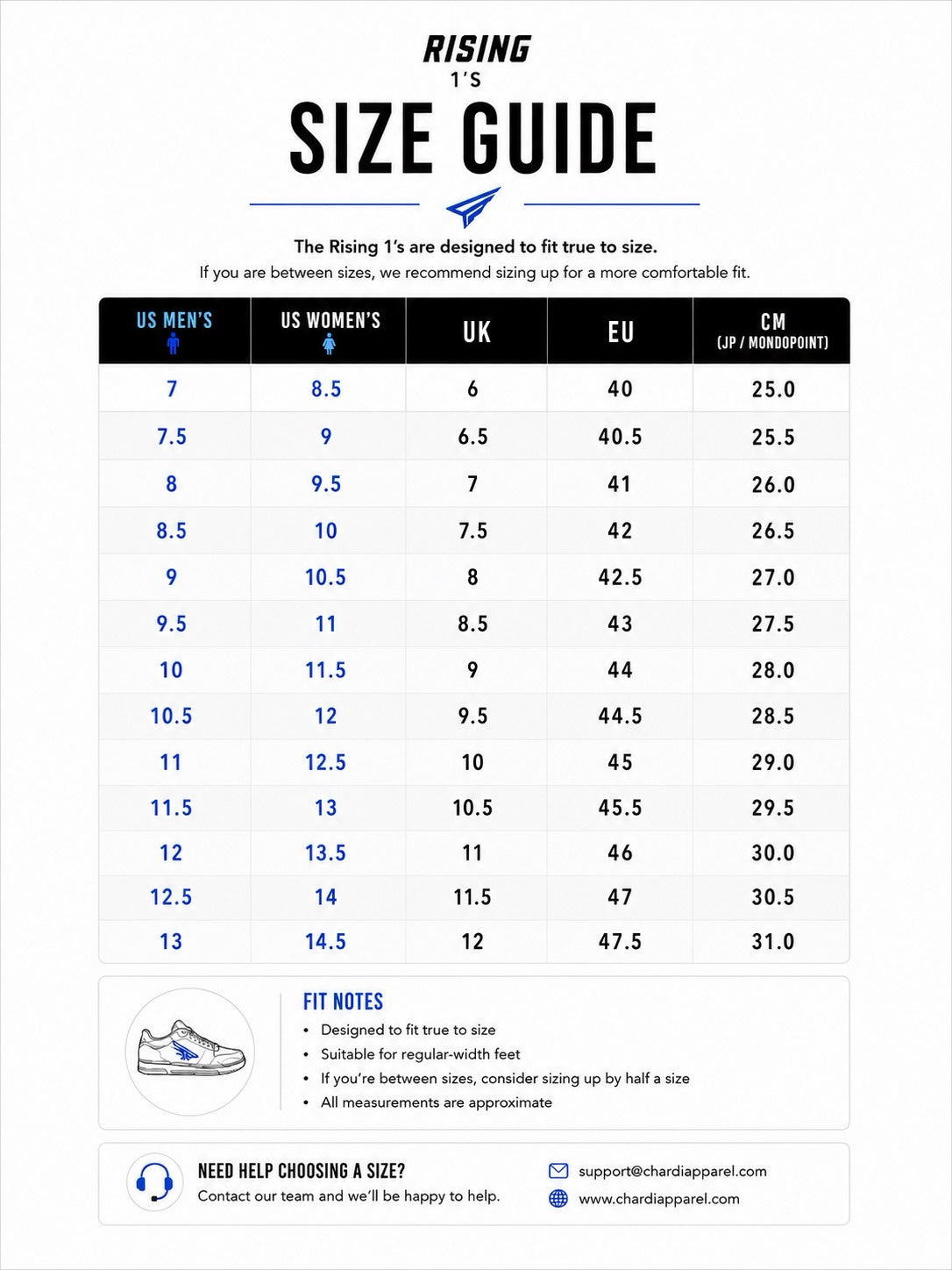 RISING
1'S
SIZE GUIDE

The Rising 1's are designed to fit true to size.
If you are between sizes, we recommend sizing up for a more comfortable fit.

| US MEN'S | US WOMEN'S | UK | EU | CM (JP / MONDOPOINT) |
|---|---|---|---|---|
| 7 | 8.5 | 6 | 40 | 25.0 |
| 7.5 | 9 | 6.5 | 40.5 | 25.5 |
| 8 | 9.5 | 7 | 41 | 26.0 |
| 8.5 | 10 | 7.5 | 42 | 26.5 |
| 9 | 10.5 | 8 | 42.5 | 27.0 |
| 9.5 | 11 | 8.5 | 43 | 27.5 |
| 10 | 11.5 | 9 | 44 | 28.0 |
| 10.5 | 12 | 9.5 | 44.5 | 28.5 |
| 11 | 12.5 | 10 | 45 | 29.0 |
| 11.5 | 13 | 10.5 | 45.5 | 29.5 |
| 12 | 13.5 | 11 | 46 | 30.0 |
| 12.5 | 14 | 11.5 | 47 | 30.5 |
| 13 | 14.5 | 12 | 47.5 | 31.0 |

FIT NOTES
• Designed to fit true to size
• Suitable for regular-width feet
• If you're between sizes, consider sizing up by half a size
• All measurements are approximate

NEED HELP CHOOSING A SIZE?
Contact our team and we'll be happy to help.

support@chardiapparel.com
www.chardiapparel.com